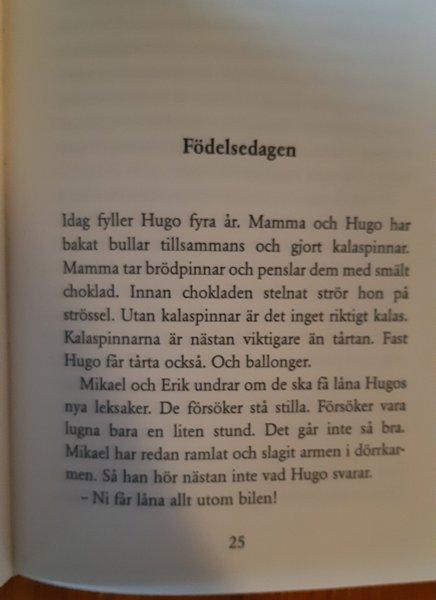 Födelsedagen

Idag fyller Hugo fyra år. Mamma och Hugo har bakat bullar tillsammans och gjort kalaspinnar. Mamma tar brödpinnar och penslar dem med smält choklad. Innan chokladen stelnat strör hon på strössel. Utan kalaspinnar är det inget riktigt kalas. Kalaspinnarna är nästan viktigare än tårtan. Fast Hugo får tårta också. Och ballonger.

Mikael och Erik undrar om de ska få låna Hugos nya leksaker. De försöker stå stilla. Försöker vara lugna bara en liten stund. Det går inte så bra. Mikael har redan ramlat och slagit armen i dörrkarmen. Så han hör nästan inte vad Hugo svarar.

– Ni får låna allt utom bilen!

25